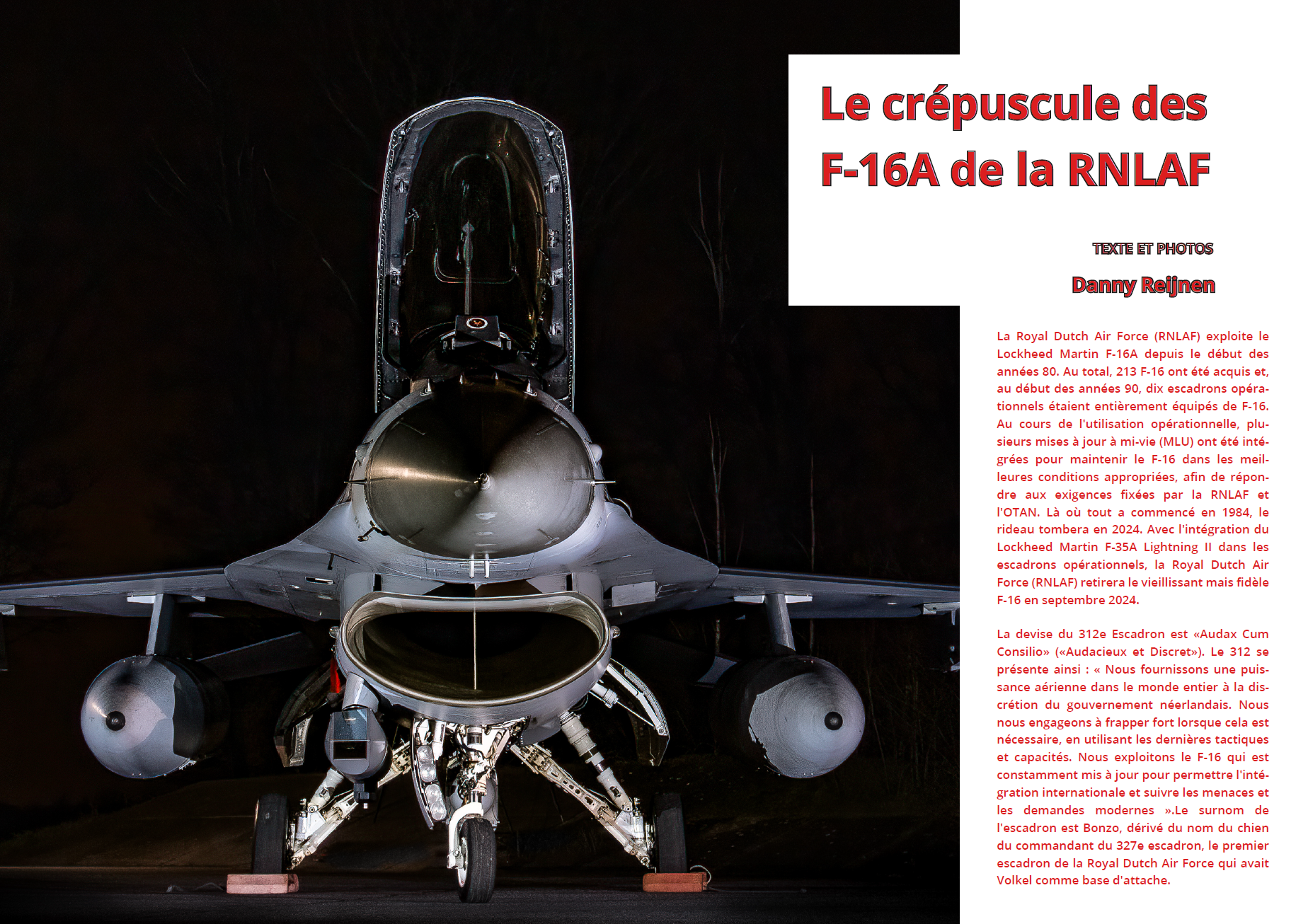 Le crépuscule des F-16A de la RNLAF

TEXTE ET PHOTOS

Danny Reijnen

La Royal Dutch Air Force (RNLAF) exploite le Lockheed Martin F-16A depuis le début des années 80. Au total, 213 F-16 ont été acquis et, au début des années 90, dix escadrons opérationnels étaient entièrement équipés de F-16. Au cours de l'utilisation opérationnelle, plusieurs mises à jour à mi-vie (MLU) ont été intégrées pour maintenir le F-16 dans les meilleures conditions appropriées, afin de répondre aux exigences fixées par la RNLAF et l'OTAN. Là où tout a commencé en 1984, le rideau tombera en 2024. Avec l'intégration du Lockheed Martin F-35A Lightning II dans les escadrons opérationnels, la Royal Dutch Air Force (RNLAF) retirera le vieillissant mais fidèle F-16 en septembre 2024.

La devise du 312e Escadron est «Audax Cum Consilio» («Audacieux et Discret»). Le 312 se présente ainsi : « Nous fournissons une puissance aérienne dans le monde entier à la discrétion du gouvernement néerlandais. Nous nous engageons à frapper fort lorsque cela est nécessaire, en utilisant les dernières tactiques et capacités. Nous exploitons le F-16 qui est constamment mis à jour pour permettre l'intégration internationale et suivre les menaces et les demandes modernes ».Le surnom de l'escadron est Bonzo, dérivé du nom du chien du commandant du 327e escadron, le premier escadron de la Royal Dutch Air Force qui avait Volkel comme base d'attache.